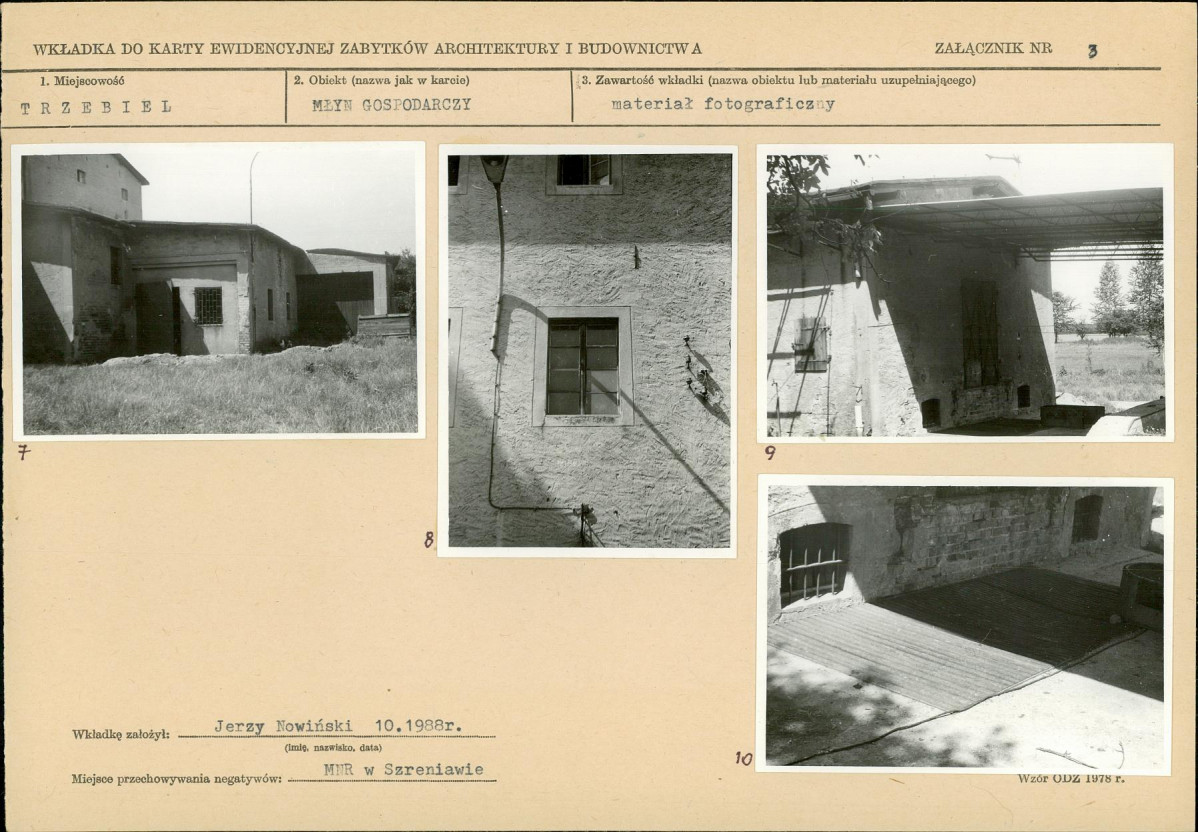 WKŁADKA DO KARTY EWIDENCYJNEJ ZABYTKÓW ARCHITEKTURY I BUDOWNICTWA

ZAŁĄCZNIK NR 3

1. Miejscowość
TRZEBIEL

2. Obiekt (nazwa jak w karcie)
MŁYN GOSPODARCZY

3. Zawartość wkładki (nazwa obiektu lub materiału uzupełniającego)
materiał fotograficzny

7

8

9

10

Wkładkę założył: Jerzy Nowiński 10.1988r.
(imię, nazwisko, data)

Miejsce przechowywania negatywów: MNR w Szreniawie

Wzór ODZ 1978 r.